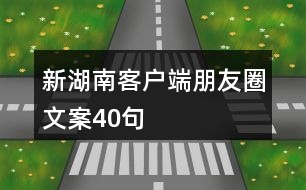 新湖南客户端朋友圈文案40句